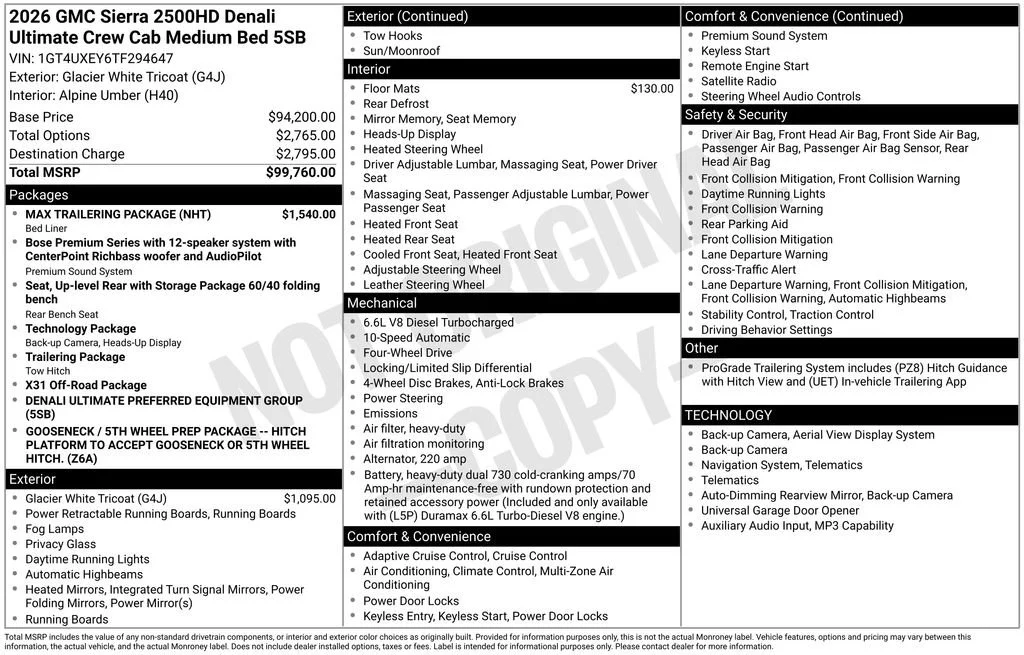 2026 GMC Sierra 2500HD Denali Ultimate Crew Cab Medium Bed 5SB
VIN: 1GT4UXEY6TF294647
Exterior: Glacier White Tricoat (G4J)
Interior: Alpine Umber (H40)

| | |
|---|---|
| Base Price | $94,200.00 |
| Total Options | $2,765.00 |
| Destination Charge | $2,795.00 |
| Total MSRP | $99,760.00 |

Packages
- MAX TRAILERING PACKAGE (NHT) $1,540.00
Bed Liner
- Bose Premium Series with 12-speaker system with CenterPoint Richbass woofer and AudioPilot
Premium Sound System
- Seat, Up-level Rear with Storage Package 60/40 folding bench
Rear Bench Seat
- Technology Package
Back-up Camera, Heads-Up Display
- Trailering Package
Tow Hitch
- X31 Off-Road Package
- DENALI ULTIMATE PREFERRED EQUIPMENT GROUP (5SB)
- GOOSENECK / 5TH WHEEL PREP PACKAGE -- HITCH PLATFORM TO ACCEPT GOOSENECK OR 5TH WHEEL HITCH. (Z6A)

Exterior
- Glacier White Tricoat (G4J) $1,095.00
- Power Retractable Running Boards, Running Boards
- Fog Lamps
- Privacy Glass
- Daytime Running Lights
- Automatic Highbeams
- Heated Mirrors, Integrated Turn Signal Mirrors, Power Folding Mirrors, Power Mirror(s)
- Running Boards

Exterior (Continued)
- Tow Hooks
- Sun/Moonroof

Interior
- Floor Mats $130.00
- Rear Defrost
- Mirror Memory, Seat Memory
- Heads-Up Display
- Heated Steering Wheel
- Driver Adjustable Lumbar, Massaging Seat, Power Driver Seat
- Massaging Seat, Passenger Adjustable Lumbar, Power Passenger Seat
- Heated Front Seat
- Heated Rear Seat
- Cooled Front Seat, Heated Front Seat
- Adjustable Steering Wheel
- Leather Steering Wheel

Mechanical
- 6.6L V8 Diesel Turbocharged
- 10-Speed Automatic
- Four-Wheel Drive
- Locking/Limited Slip Differential
- 4-Wheel Disc Brakes, Anti-Lock Brakes
- Power Steering
- Emissions
- Air filter, heavy-duty
- Air filtration monitoring
- Alternator, 220 amp
- Battery, heavy-duty dual 730 cold-cranking amps/70 Amp-hr maintenance-free with rundown protection and retained accessory power (Included and only available with (L5P) Duramax 6.6L Turbo-Diesel V8 engine.)

Comfort & Convenience
- Adaptive Cruise Control, Cruise Control
- Air Conditioning, Climate Control, Multi-Zone Air Conditioning
- Power Door Locks
- Keyless Entry, Keyless Start, Power Door Locks

Comfort & Convenience (Continued)
- Premium Sound System
- Keyless Start
- Remote Engine Start
- Satellite Radio
- Steering Wheel Audio Controls

Safety & Security
- Driver Air Bag, Front Head Air Bag, Front Side Air Bag, Passenger Air Bag, Passenger Air Bag Sensor, Rear Head Air Bag
- Front Collision Mitigation, Front Collision Warning
- Daytime Running Lights
- Front Collision Warning
- Rear Parking Aid
- Front Collision Mitigation
- Lane Departure Warning
- Cross-Traffic Alert
- Lane Departure Warning, Front Collision Mitigation, Front Collision Warning, Automatic Highbeams
- Stability Control, Traction Control
- Driving Behavior Settings

Other
- ProGrade Trailering System includes (PZ8) Hitch Guidance with Hitch View and (UET) In-vehicle Trailering App

TECHNOLOGY
- Back-up Camera, Aerial View Display System
- Back-up Camera
- Navigation System, Telematics
- Telematics
- Auto-Dimming Rearview Mirror, Back-up Camera
- Universal Garage Door Opener
- Auxiliary Audio Input, MP3 Capability

NOT ORIGINAL COPY

Total MSRP includes the value of any non-standard drivetrain components, or interior and exterior color choices as originally built. Provided for information purposes only, this is not the actual Monroney label. Vehicle features, options and pricing may vary between this information, the actual vehicle, and the actual Monroney label. Does not include dealer installed options, taxes or fees. Label is intended for informational purposes only. Please contact dealer for more information.